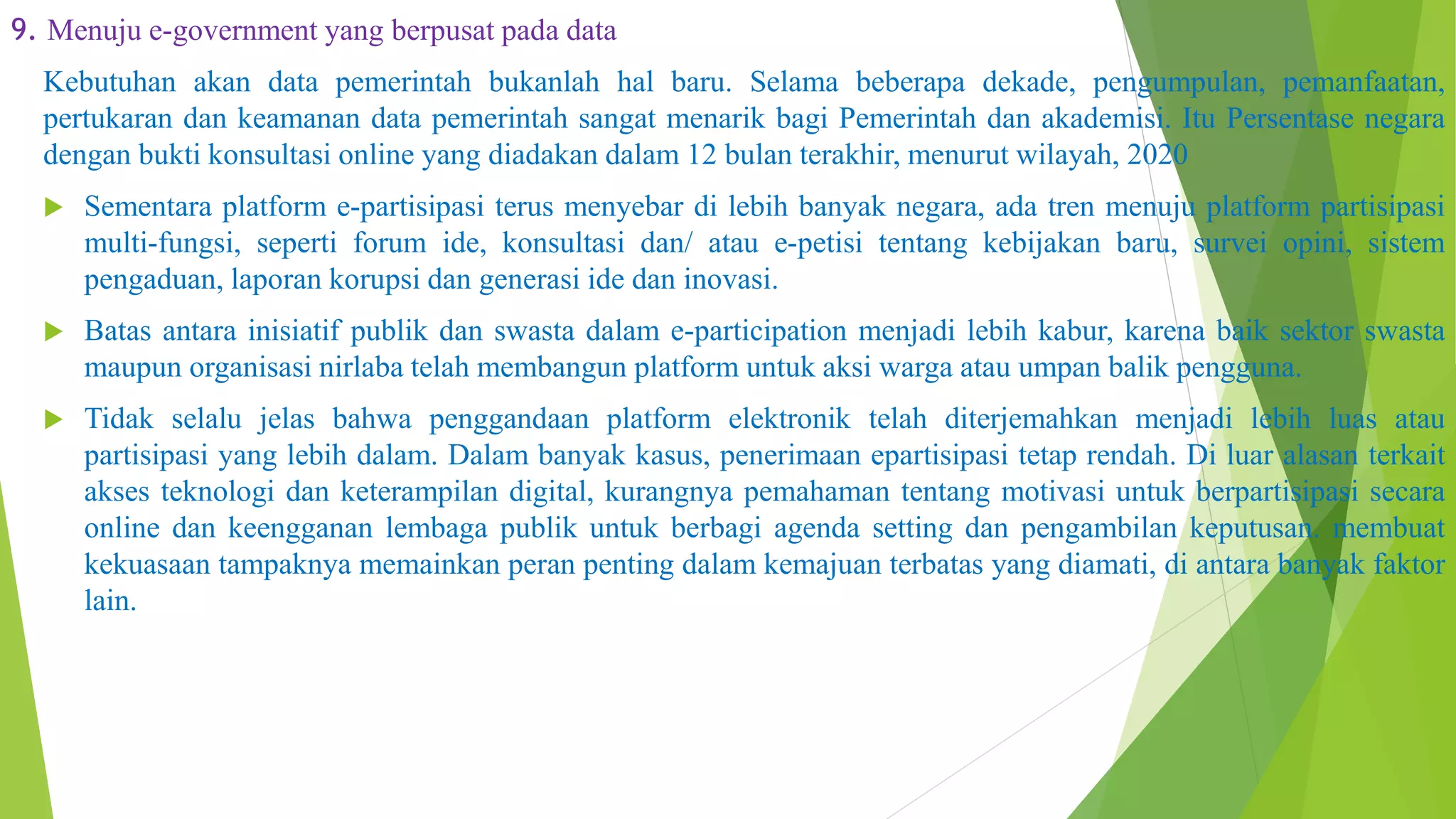 9. Menuju e-government yang berpusat pada data

Kebutuhan akan data pemerintah bukanlah hal baru. Selama beberapa dekade, pengumpulan, pemanfaatan, pertukaran dan keamanan data pemerintah sangat menarik bagi Pemerintah dan akademisi. Itu Persentase negara dengan bukti konsultasi online yang diadakan dalam 12 bulan terakhir, menurut wilayah, 2020

Sementara platform e-partisipasi terus menyebar di lebih banyak negara, ada tren menuju platform partisipasi multi-fungsi, seperti forum ide, konsultasi dan/ atau e-petisi tentang kebijakan baru, survei opini, sistem pengaduan, laporan korupsi dan generasi ide dan inovasi.

Batas antara inisiatif publik dan swasta dalam e-participation menjadi lebih kabur, karena baik sektor swasta maupun organisasi nirlaba telah membangun platform untuk aksi warga atau umpan balik pengguna.

Tidak selalu jelas bahwa penggandaan platform elektronik telah diterjemahkan menjadi lebih luas atau partisipasi yang lebih dalam. Dalam banyak kasus, penerimaan epartisipasi tetap rendah. Di luar alasan terkait akses teknologi dan keterampilan digital, kurangnya pemahaman tentang motivasi untuk berpartisipasi secara online dan keengganan lembaga publik untuk berbagi agenda setting dan pengambilan keputusan. membuat kekuasaan tampaknya memainkan peran penting dalam kemajuan terbatas yang diamati, di antara banyak faktor lain.